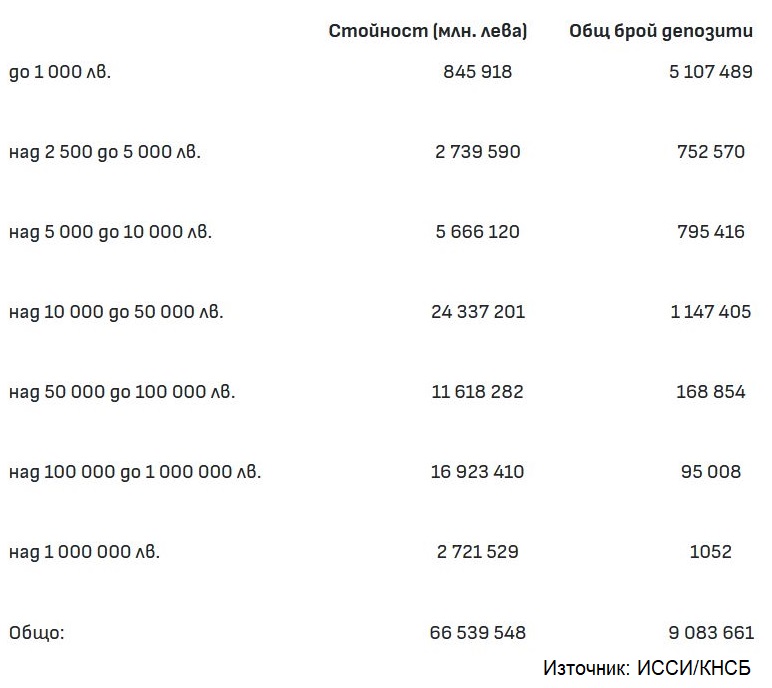 |  | Стойност (млн. лева) | Общ брой депозити |
|---|---|---|
| до 1 000 лв. | 845 918 | 5 107 489 |
| над 2 500 до 5 000 лв. | 2 739 590 | 752 570 |
| над 5 000 до 10 000 лв. | 5 666 120 | 795 416 |
| над 10 000 до 50 000 лв. | 24 337 201 | 1 147 405 |
| над 50 000 до 100 000 лв. | 11 618 282 | 168 854 |
| над 100 000 до 1 000 000 лв. | 16 923 410 | 95 008 |
| над 1 000 000 лв. | 2 721 529 | 1052 |
| Общо: | 66 539 548 | 9 083 661 |

Източник: ИССИ/КНСБ